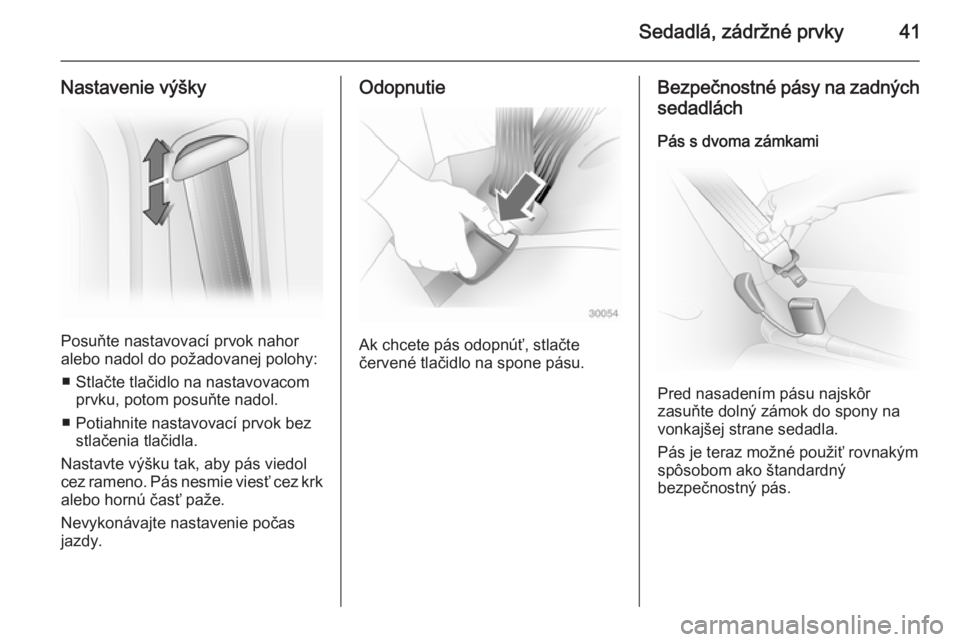 Sedadlá, zádržné prvky 41

Nastavenie výšky

Posuňte nastavovací prvok nahor alebo nadol do požadovanej polohy:

■ Stlačte tlačidlo na nastavovacom prvku, potom posuňte nadol.

■ Potiahnite nastavovací prvok bez stlačenia tlačidla.

Nastavte výšku tak, aby pás viedol cez rameno. Pás nesmie viesť cez krk alebo hornú časť paže.

Nevykonávajte nastavenie počas jazdy.

Odopnutie

30054

Ak chcete pás odopnúť, stlačte červené tlačidlo na spone pásu.

Bezpečnostné pásy na zadných sedadlách

Pás s dvoma zámkami

Pred nasadením pásu najskôr zasuňte dolný zámok do spony na vonkajšej strane sedadla.

Pás je teraz možné použiť rovnakým spôsobom ako štandardný bezpečnostný pás.

carmanualsonline.info